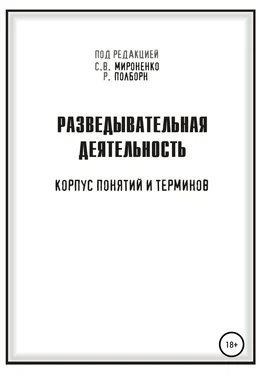 ПОД РЕДАКЦИЕЙ
С.В. МИРОНЕНКО
Р. ПОЛБОРН

РАЗВЕДЫВАТЕЛЬНАЯ ДЕЯТЕЛЬНОСТЬ

КОРПУС ПОНЯТИЙ И ТЕРМИНОВ

18+